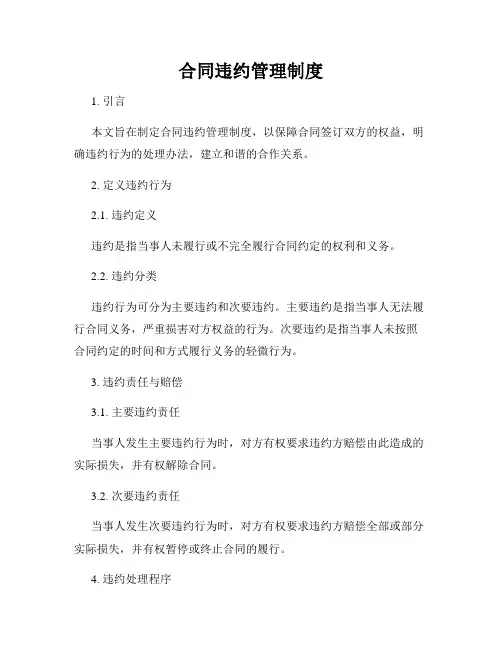 合同违约管理制度

1. 引言

本文旨在制定合同违约管理制度，以保障合同签订双方的权益，明确违约行为的处理办法，建立和谐的合作关系。

2. 定义违约行为

2.1. 违约定义

违约是指当事人未履行或不完全履行合同约定的权利和义务。

2.2. 违约分类

违约行为可分为主要违约和次要违约。主要违约是指当事人无法履行合同义务，严重损害对方权益的行为。次要违约是指当事人未按照合同约定的时间和方式履行义务的轻微行为。

3. 违约责任与赔偿

3.1. 主要违约责任

当事人发生主要违约行为时，对方有权要求违约方赔偿由此造成的实际损失，并有权解除合同。

3.2. 次要违约责任

当事人发生次要违约行为时，对方有权要求违约方赔偿全部或部分实际损失，并有权暂停或终止合同的履行。

4. 违约处理程序